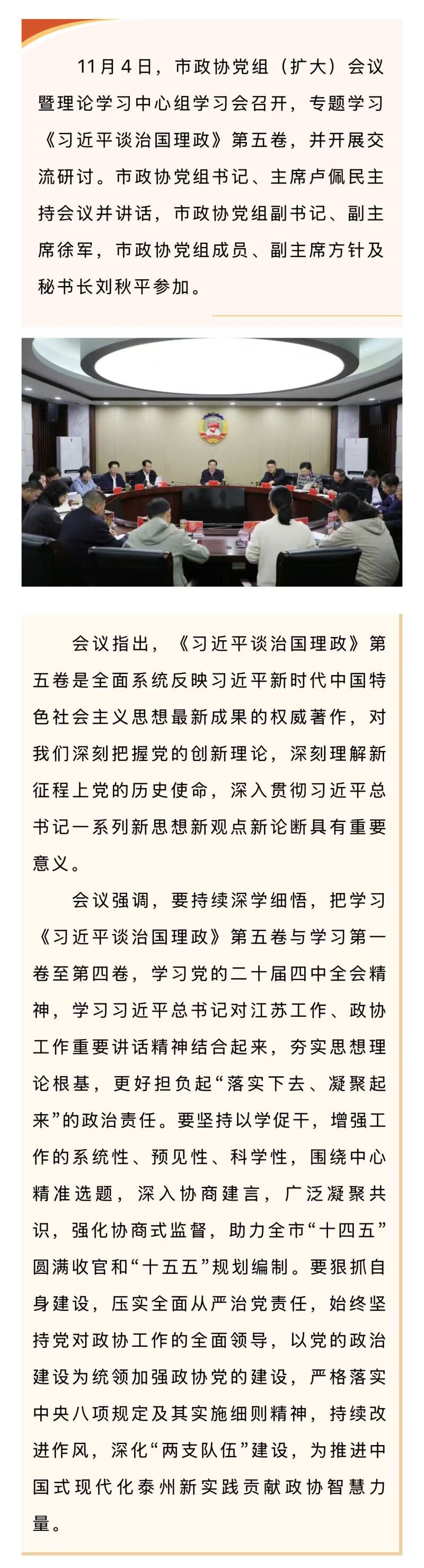 11月4日，市政协党组（扩大）会议暨理论学习中心组学习会召开，专题学习《习近平谈治国理政》第五卷，并开展交流研讨。市政协党组书记、主席卢佩民主持会议并讲话，市政协党组副书记、副主席徐军，市政协党组成员、副主席方针及秘书长刘秋平参加。

会议指出，《习近平谈治国理政》第五卷是全面系统反映习近平新时代中国特色社会主义思想最新成果的权威著作，对我们深刻把握党的创新理论，深刻理解新征程上党的历史使命，深入贯彻习近平总书记一系列新思想新观点新论断具有重要意义。

会议强调，要持续深学细悟，把学习《习近平谈治国理政》第五卷与学习第一卷至第四卷，学习党的二十届四中全会精神，学习习近平总书记对江苏工作、政协工作重要讲话精神结合起来，夯实思想理论根基，更好担负起“落实下去、凝聚起来”的政治责任。要坚持以学促干，增强工作的系统性、预见性、科学性，围绕中心精准选题，深入协商建言，广泛凝聚共识，强化协商式监督，助力全市“十四五”圆满收官和“十五五”规划编制。要狠抓自身建设，压实全面从严治党责任，始终坚持党对政协工作的全面领导，以党的政治建设为统领加强政协党的建设，严格落实中央八项规定及其实施细则精神，持续改进作风，深化“两支队伍”建设，为推进中国式现代化泰州新实践贡献政协智慧力量。